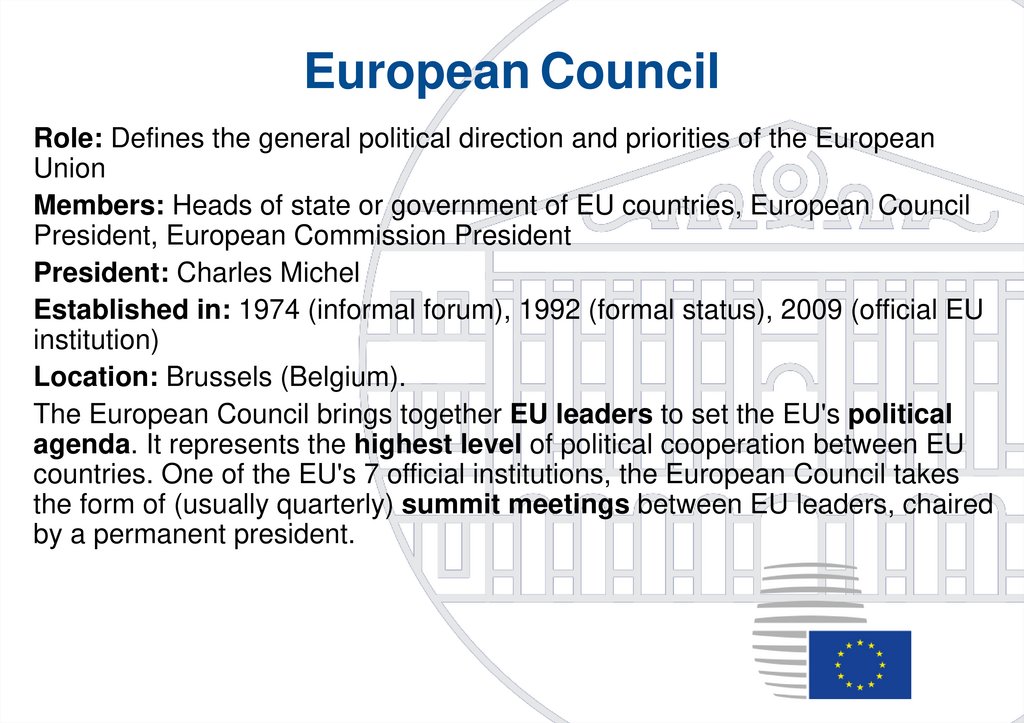 European Council

Role: Defines the general political direction and priorities of the European Union

Members: Heads of state or government of EU countries, European Council President, European Commission President

President: Charles Michel

Established in: 1974 (informal forum), 1992 (formal status), 2009 (official EU institution)

Location: Brussels (Belgium).

The European Council brings together EU leaders to set the EU's political agenda. It represents the highest level of political cooperation between EU countries. One of the EU's 7 official institutions, the European Council takes the form of (usually quarterly) summit meetings between EU leaders, chaired by a permanent president.